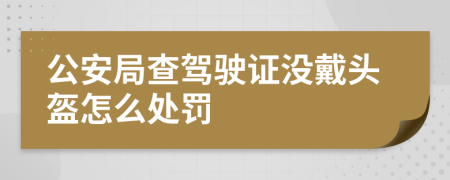 公安局查驾驶证没戴头盔怎么处罚